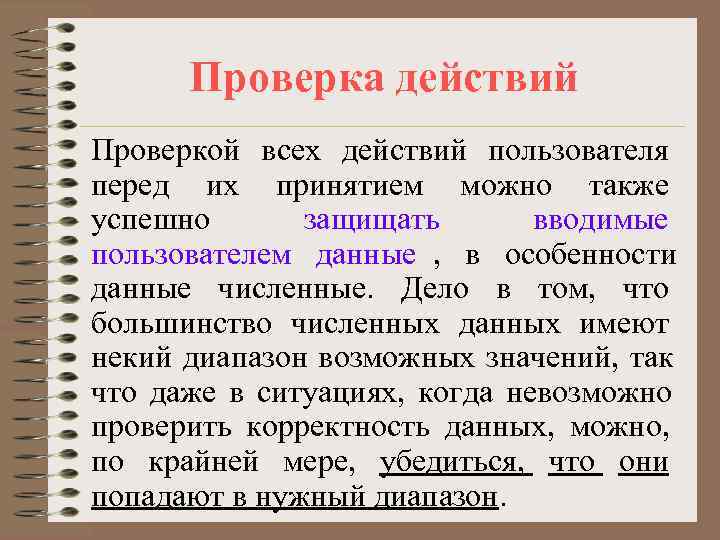 Проверка действий

Проверкой всех действий пользователя перед их принятием можно также успешно защищать вводимые пользователем данные , в особенности данные численные. Дело в том, что большинство численных данных имеют некий диапазон возможных значений, так что даже в ситуациях, когда невозможно проверить корректность данных, можно, по крайней мере, убедиться, что они попадают в нужный диапазон.